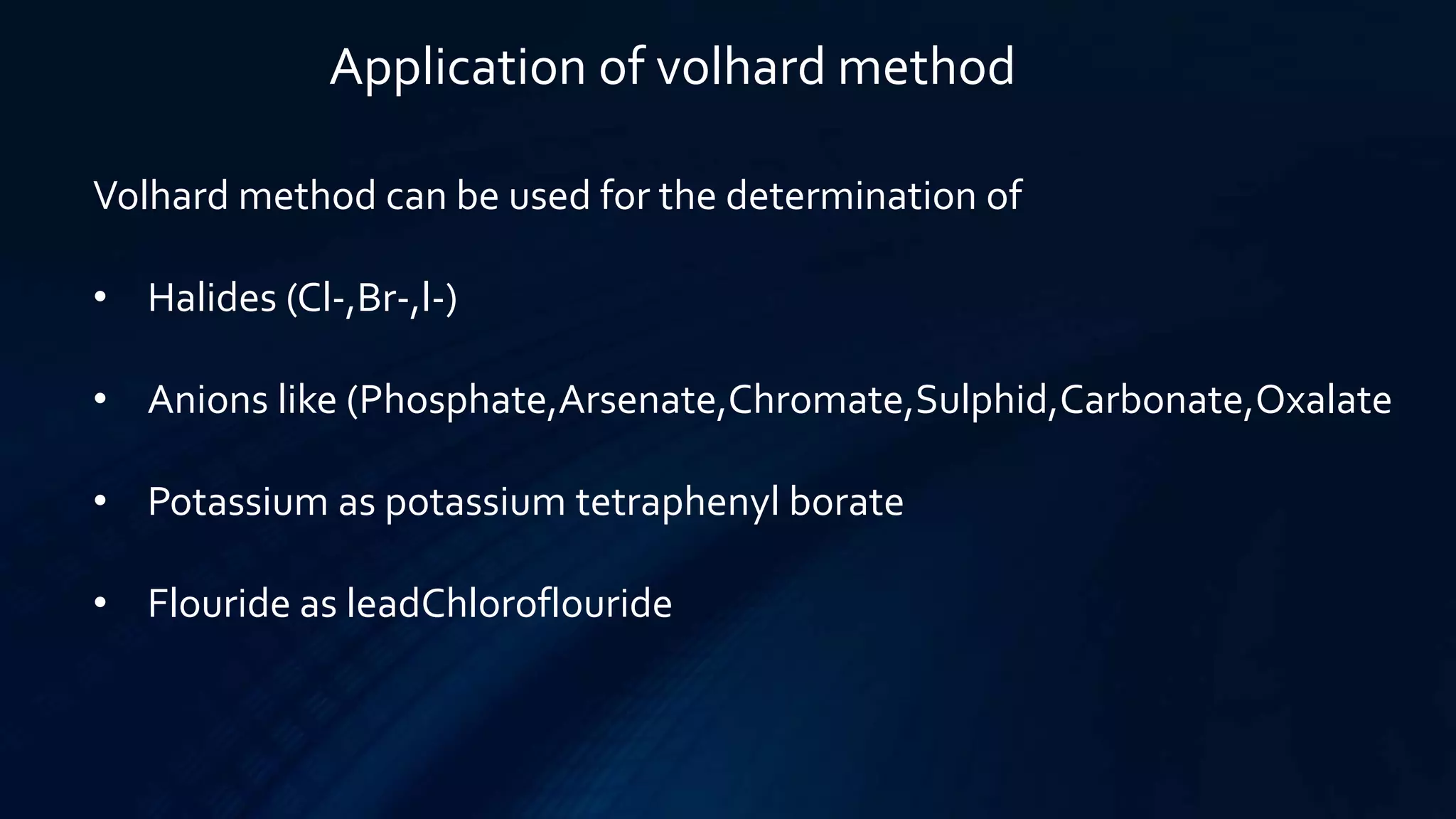 Application of volhard method

Volhard method can be used for the determination of

• Halides (Cl-,Br-,I-)

• Anions like (Phosphate,Arsenate,Chromate,Sulphid,Carbonate,Oxalate

• Potassium as potassium tetraphenyl borate

• Flouride as leadChloroflouride